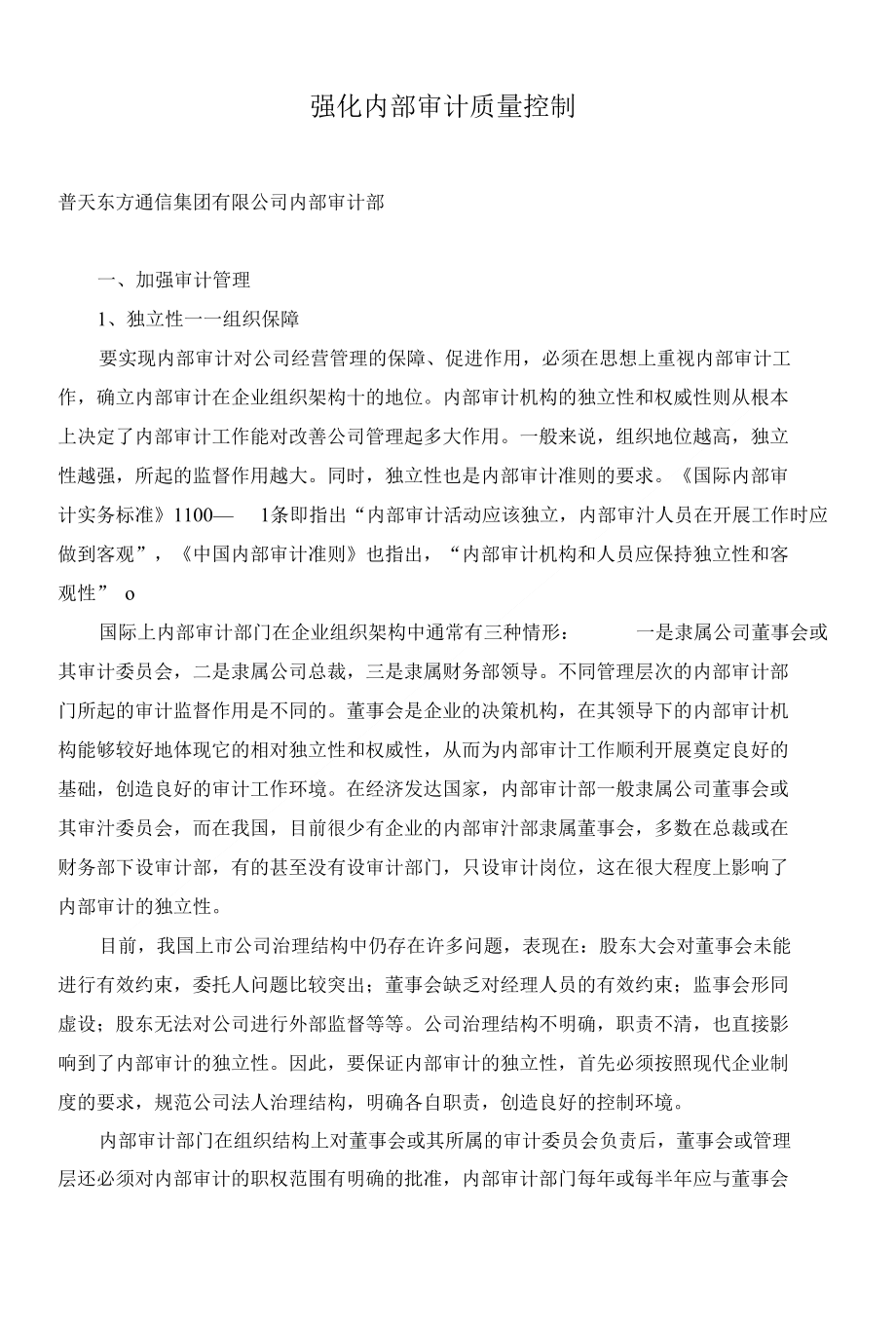 强化内部审计质量控制

普天东方通信集团有限公司内部审计部

一、加强审计管理

1、独立性一一组织保障

要实现内部审计对公司经营管理的保障、促进作用，必须在思想上重视内部审计工作，确立内部审计在企业组织架构十的地位。内部审计机构的独立性和权威性则从根本上决定了内部审计工作能对改善公司管理起多大作用。一般来说，组织地位越高，独立性越强，所起的监督作用越大。同时，独立性也是内部审计准则的要求。《国际内部审计实务标准》1100— 1条即指出“内部审计活动应该独立，内部审汁人员在开展工作时应做到客观”，《中国内部审计准则》也指出，“内部审计机构和人员应保持独立性和客观性” o

国际上内部审计部门在企业组织架构中通常有三种情形： 一是隶属公司董事会或其审计委员会，二是隶属公司总裁，三是隶属财务部领导。不同管理层次的内部审计部门所起的审计监督作用是不同的。董事会是企业的决策机构，在其领导下的内部审计机构能够较好地体现它的相对独立性和权威性，从而为内部审计工作顺利开展奠定良好的基础，创造良好的审计工作环境。在经济发达国家，内部审计部一般隶属公司董事会或其审汁委员会，而在我国，目前很少有企业的内部审汁部隶属董事会，多数在总裁或在财务部下设审计部，有的甚至没有设审计部门，只设审计岗位，这在很大程度上影响了内部审计的独立性。

目前，我国上市公司治理结构中仍存在许多问题，表现在：股东大会对董事会未能进行有效约束，委托人问题比较突出；董事会缺乏对经理人员的有效约束；监事会形同虚设；股东无法对公司进行外部监督等等。公司治理结构不明确，职责不清，也直接影响到了内部审计的独立性。因此，要保证内部审计的独立性，首先必须按照现代企业制度的要求，规范公司法人治理结构，明确各自职责，创造良好的控制环境。

内部审计部门在组织结构上对董事会或其所属的审计委员会负责后，董事会或管理层还必须对内部审计的职权范围有明确的批准，内部审计部门每年或每半年应与董事会